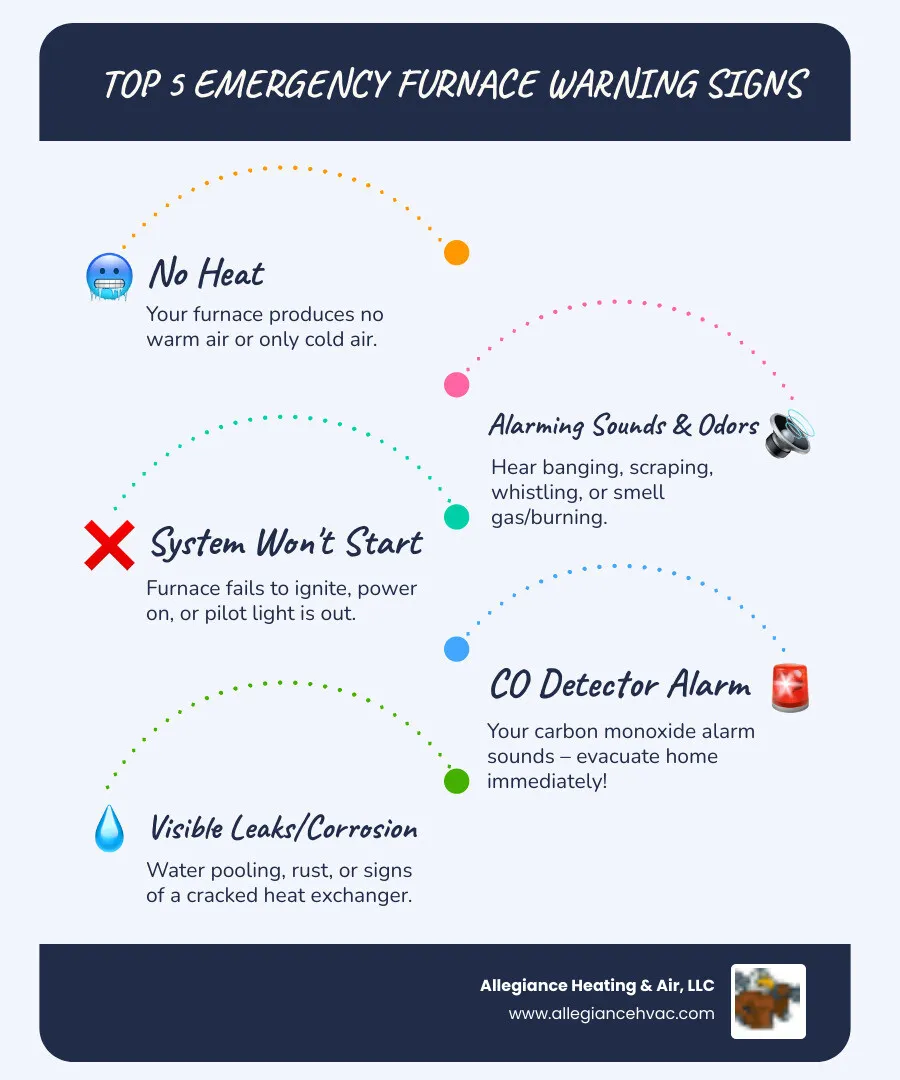 TOP 5 EMERGENCY FURNACE WARNING SIGNS

No Heat
Your furnace produces no warm air or only cold air.

Alarming Sounds & Odors
Hear banging, scraping, whistling, or smell gas/burning.

System Won't Start
Furnace fails to ignite, power on, or pilot light is out.

CO Detector Alarm
Your carbon monoxide alarm sounds – evacuate home immediately!

Visible Leaks/Corrosion
Water pooling, rust, or signs of a cracked heat exchanger.

Allegiance Heating & Air, LLC
www.allegiancehvac.com